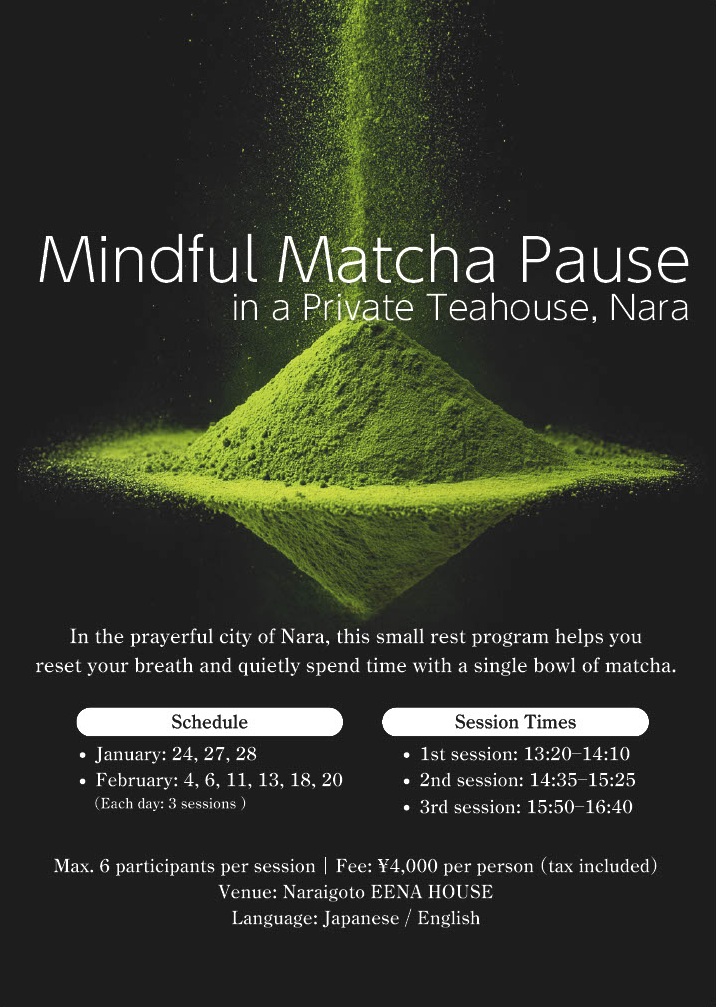 Mindful Matcha Pause
in a Private Teahouse, Nara

In the prayerful city of Nara, this small rest program helps you reset your breath and quietly spend time with a single bowl of matcha.

Schedule
• January: 24, 27, 28
• February: 4, 6, 11, 13, 18, 20
(Each day: 3 sessions )

Session Times
• 1st session: 13:20–14:10
• 2nd session: 14:35–15:25
• 3rd session: 15:50–16:40

Max. 6 participants per session | Fee: ¥4,000 per person (tax included)
Venue: Naraigoto EENA HOUSE
Language: Japanese / English